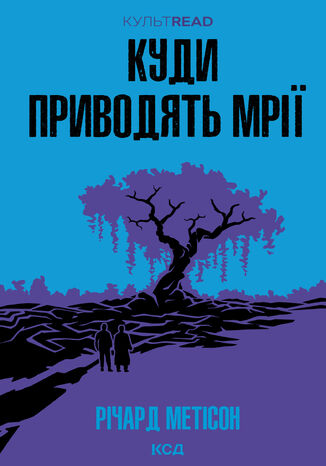 КУЛЬТREAD

КУДИ ПРИВОДЯТЬ МРІЇ

РІЧАРД МЕТІСОН

КСД